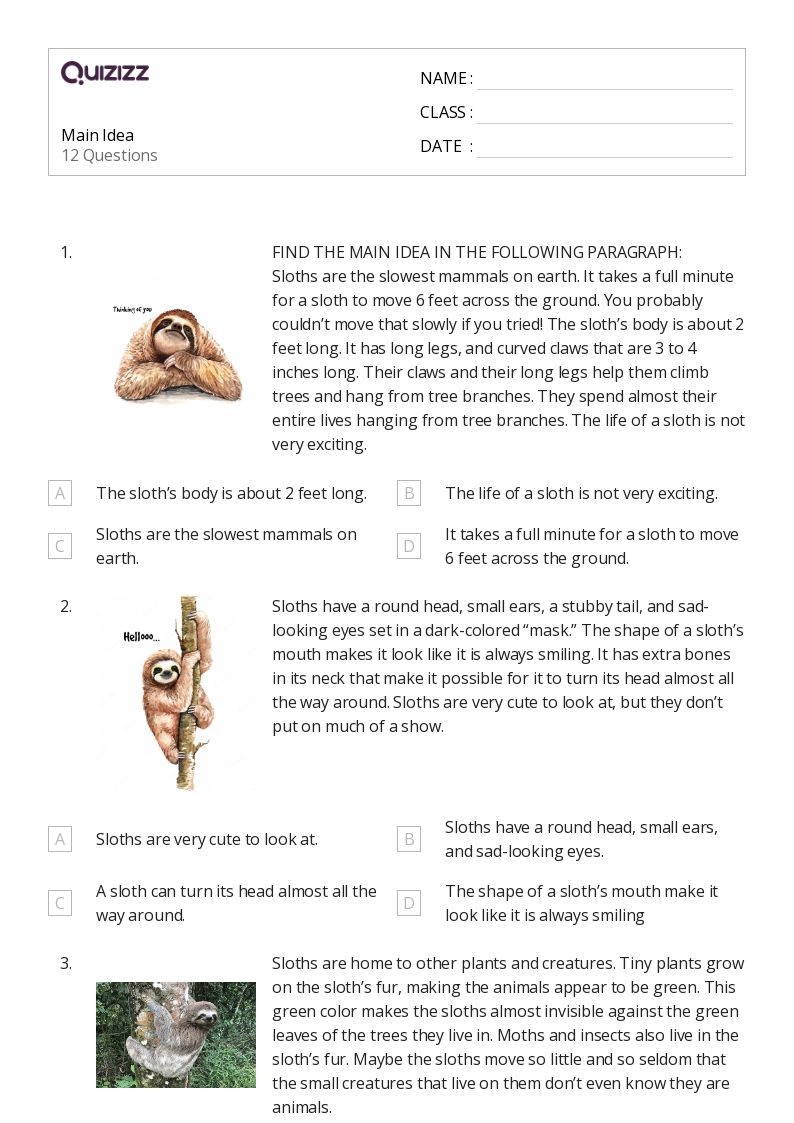 QUIZIZZ

Main Idea
12 Questions

NAME :
CLASS :
DATE :

1.

Thinking of you

FIND THE MAIN IDEA IN THE FOLLOWING PARAGRAPH:
Sloths are the slowest mammals on earth. It takes a full minute for a sloth to move 6 feet across the ground. You probably couldn't move that slowly if you tried! The sloth's body is about 2 feet long. It has long legs, and curved claws that are 3 to 4 inches long. Their claws and their long legs help them climb trees and hang from tree branches. They spend almost their entire lives hanging from tree branches. The life of a sloth is not very exciting.

A The sloth's body is about 2 feet long.
B The life of a sloth is not very exciting.
C Sloths are the slowest mammals on earth.
D It takes a full minute for a sloth to move 6 feet across the ground.

2.

Hellooo...

Sloths have a round head, small ears, a stubby tail, and sad-looking eyes set in a dark-colored "mask." The shape of a sloth's mouth makes it look like it is always smiling. It has extra bones in its neck that make it possible for it to turn its head almost all the way around. Sloths are very cute to look at, but they don't put on much of a show.

A Sloths are very cute to look at.
B Sloths have a round head, small ears, and sad-looking eyes.
C A sloth can turn its head almost all the way around.
D The shape of a sloth's mouth make it look like it is always smiling

3.

Sloths are home to other plants and creatures. Tiny plants grow on the sloth's fur, making the animals appear to be green. This green color makes the sloths almost invisible against the green leaves of the trees they live in. Moths and insects also live in the sloth's fur. Maybe the sloths move so little and so seldom that the small creatures that live on them don't even know they are animals.